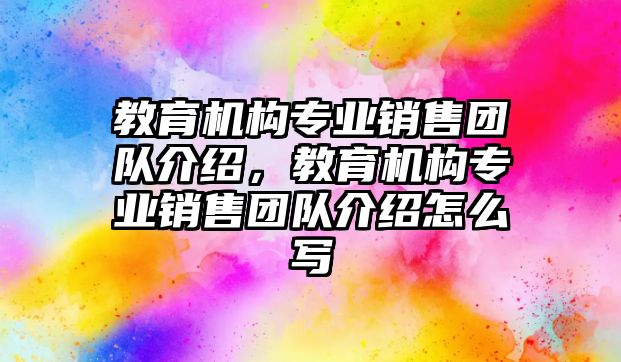 教育机构专业销售团队介绍，教育机构专业销售团队介绍怎么写